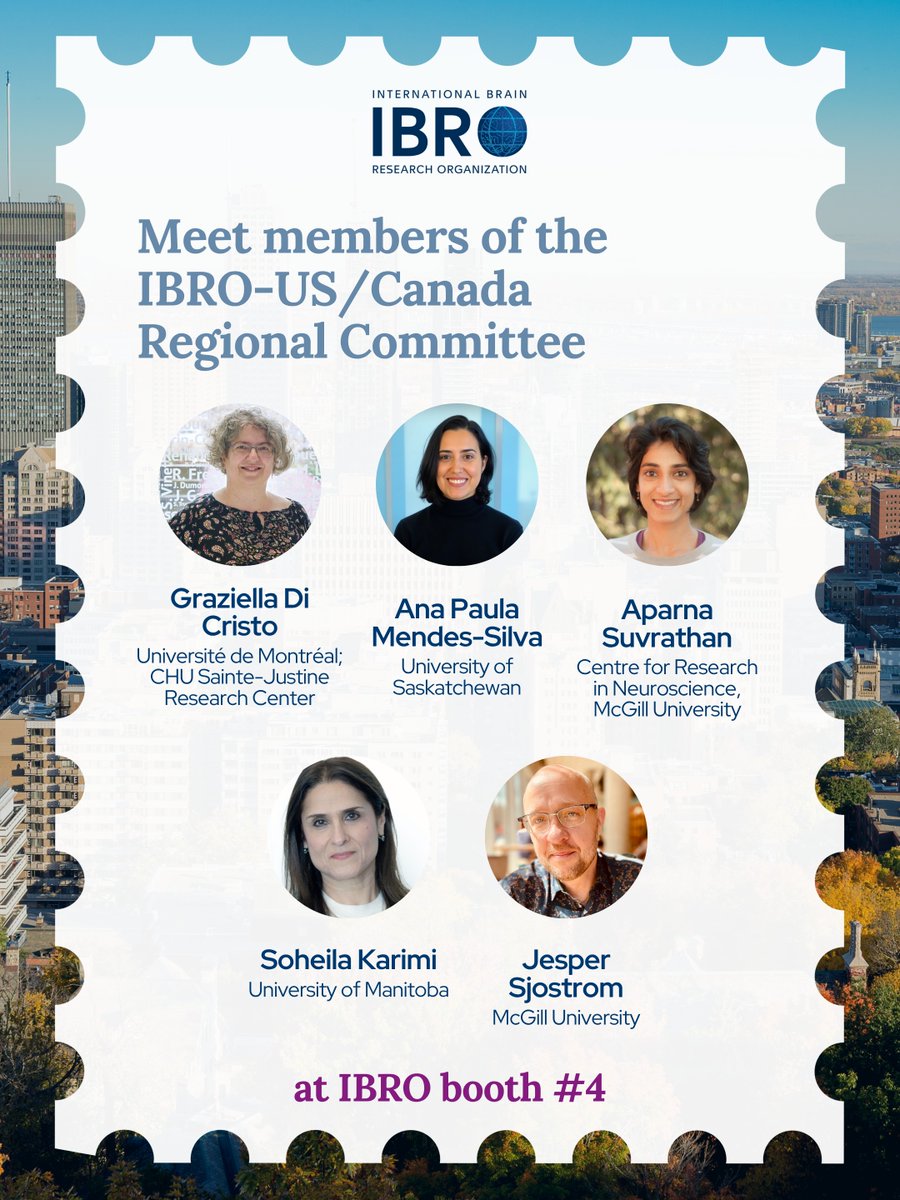 INTERNATIONAL BRAIN
IBRO
RESEARCH ORGANIZATION

Meet members of the IBRO-US/Canada Regional Committee

Graziella Di Cristo
Université de Montréal; CHU Sainte-Justine Research Center

Ana Paula Mendes-Silva
University of Saskatchewan

Aparna Suvrathan
Centre for Research in Neuroscience, McGill University

Soheila Karimi
University of Manitoba

Jesper Sjostrom
McGill University

at IBRO booth #4